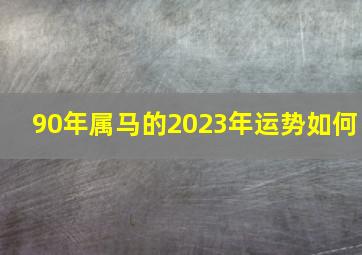 90年属马的2023年运势如何